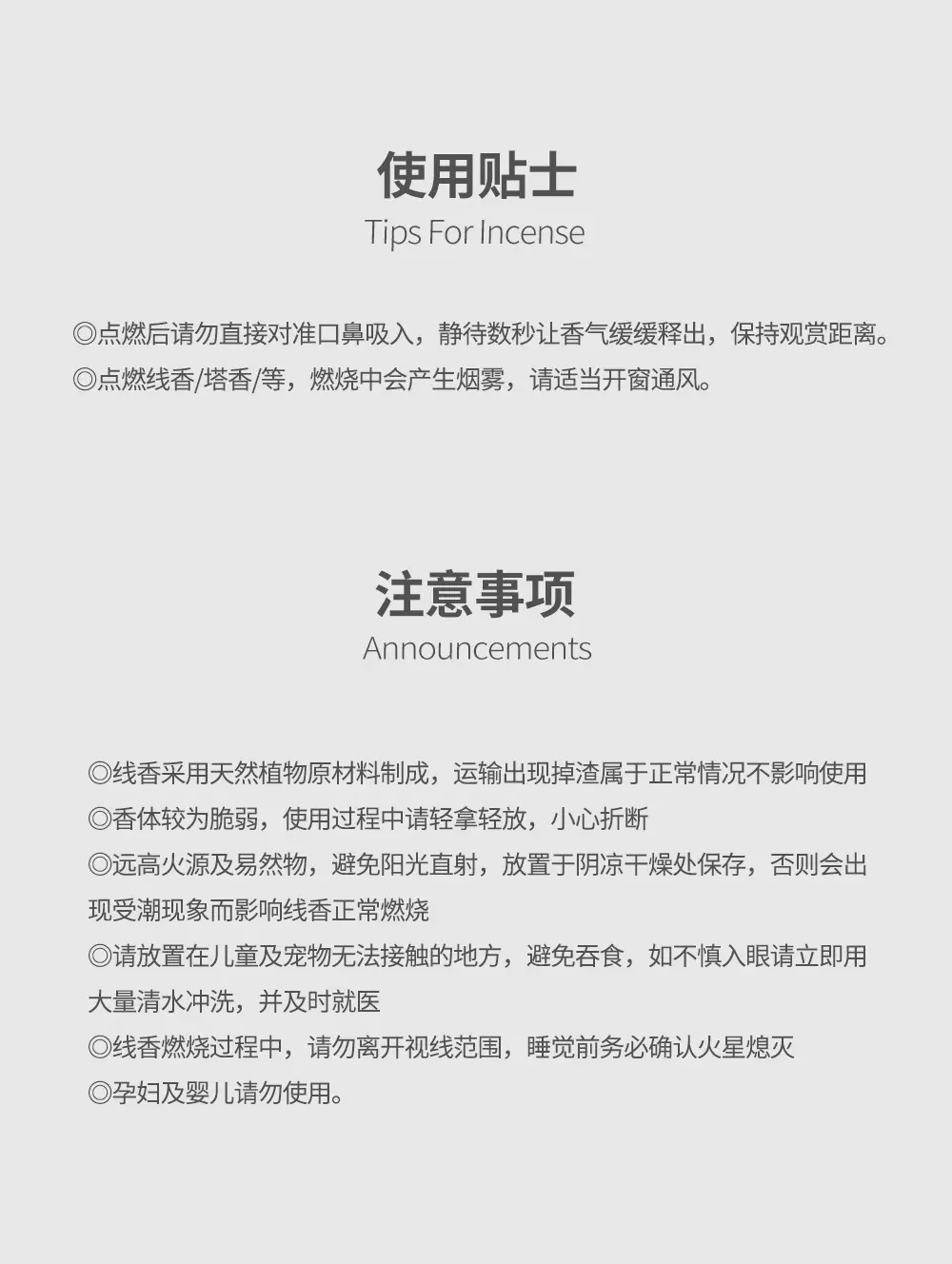 使用贴士
Tips For Incense

◎点燃后请勿直接对准口鼻吸入，静待数秒让香气缓缓释出，保持观赏距离。

◎点燃线香/塔香/等，燃烧中会产生烟雾，请适当开窗通风。

注意事项
Announcements

◎线香采用天然植物原材料制成，运输出现掉渣属于正常情况不影响使用

◎香体较为脆弱，使用过程中请轻拿轻放，小心折断

◎远高火源及易然物，避免阳光直射，放置于阴凉干燥处保存，否则会出现受潮现象而影响线香正常燃烧

◎请放置在儿童及宠物无法接触的地方，避免吞食，如不慎入眼请立即用大量清水冲洗，并及时就医

◎线香燃烧过程中，请勿离开视线范围，睡觉前务必确认火星熄灭

◎孕妇及婴儿请勿使用。